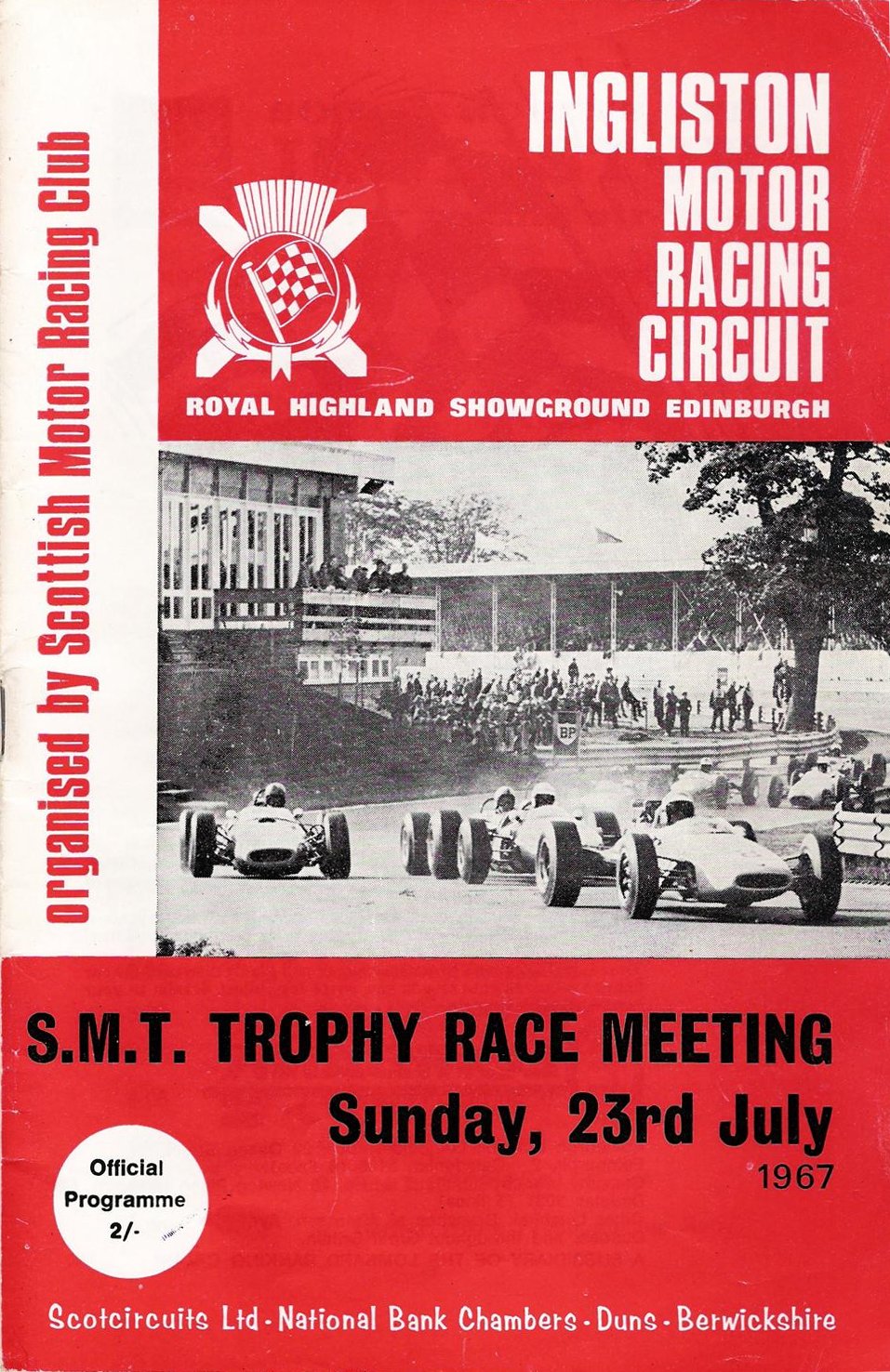 organised by Scottish Motor Racing Club

INGLISTON
MOTOR
RACING
CIRCUIT

ROYAL HIGHLAND SHOWGROUND EDINBURGH

BP

S.M.T. TROPHY RACE MEETING
Sunday, 23rd July
1967

Official
Programme
2/-

Scotcircuits Ltd - National Bank Chambers - Duns - Berwickshire